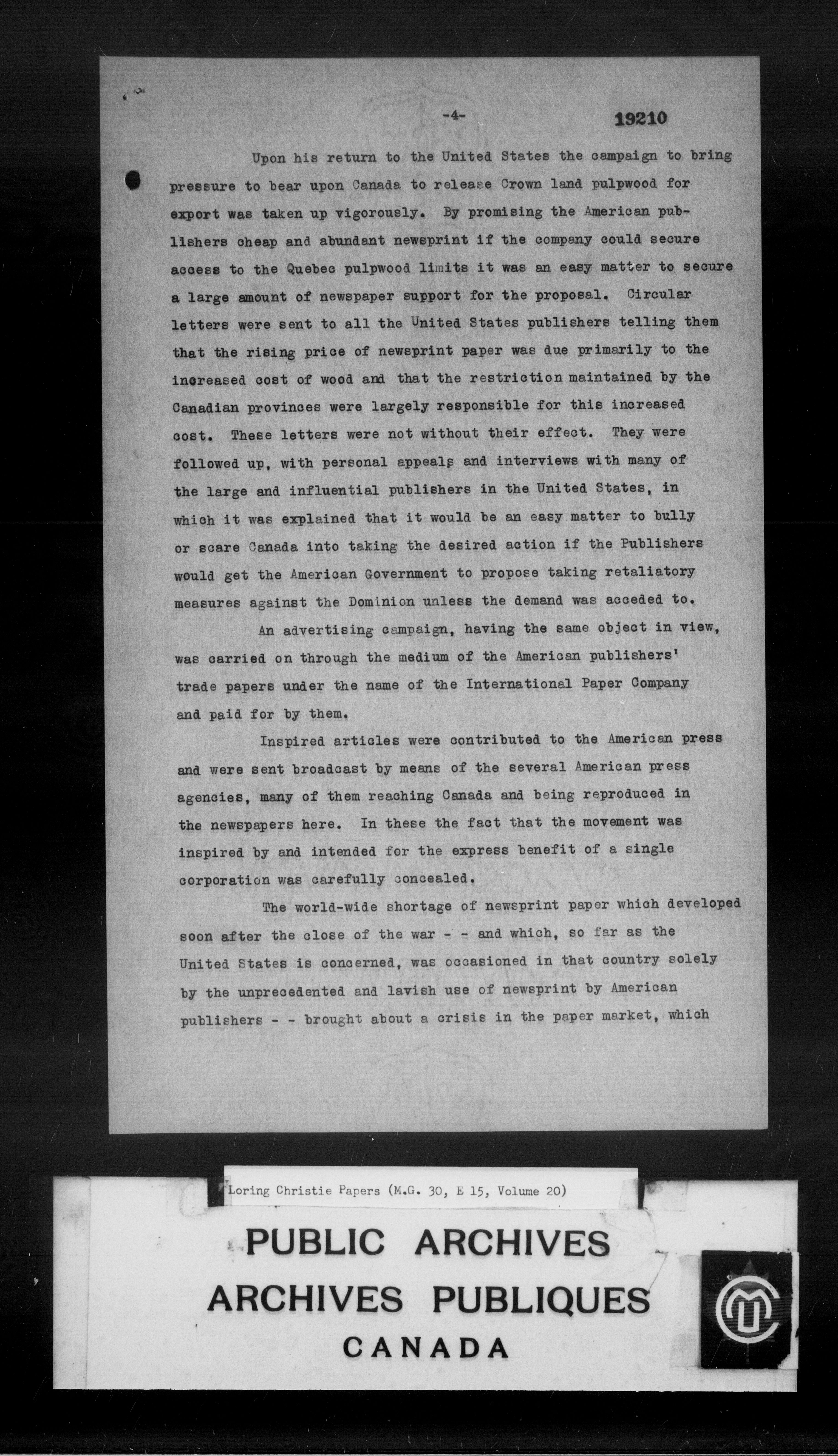 -4-

19210

Upon his return to the United States the campaign to bring pressure to bear upon Canada to release Crown land pulpwood for export was taken up vigorously. By promising the American publishers cheap and abundant newsprint if the company could secure access to the Quebec pulpwood limits it was an easy matter to secure a large amount of newspaper support for the proposal. Circular letters were sent to all the United States publishers telling them that the rising price of newsprint paper was due primarily to the increased cost of wood and that the restriction maintained by the Canadian provinces were largely responsible for this increased cost. These letters were not without their effect. They were followed up, with personal appeals and interviews with many of the large and influential publishers in the United States, in which it was explained that it would be an easy matter to bully or scare Canada into taking the desired action if the Publishers would get the American Government to propose taking retaliatory measures against the Dominion unless the demand was acceded to.

An advertising campaign, having the same object in view, was carried on through the medium of the American publishers' trade papers under the name of the International Paper Company and paid for by them.

Inspired articles were contributed to the American press and were sent broadcast by means of the several American press agencies, many of them reaching Canada and being reproduced in the newspapers here. In these the fact that the movement was inspired by and intended for the express benefit of a single corporation was carefully concealed.

The world-wide shortage of newsprint paper which developed soon after the close of the war - - and which, so far as the United States is concerned, was occasioned in that country solely by the unprecedented and lavish use of newsprint by American publishers - - brought about a crisis in the paper market, which

Loring Christie Papers (M.G. 30, E 15, Volume 20)

PUBLIC ARCHIVES
ARCHIVES PUBLIQUES
CANADA